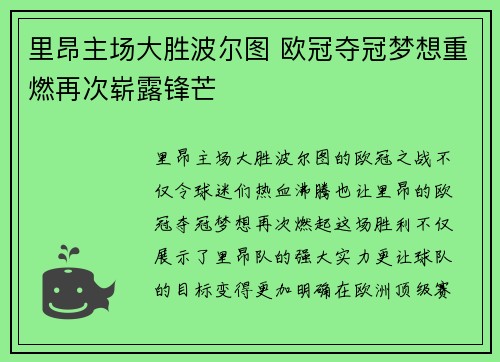 里昂主场大胜波尔图 欧冠夺冠梦想重燃再次崭露锋芒

里昂主场大胜波尔图的欧冠之战不仅令球迷们热血沸腾也让里昂的欧冠夺冠梦想再次燃起这场胜利不仅展示了里昂队的强大实力更让球队的目标变得更加明确在欧洲顶级赛